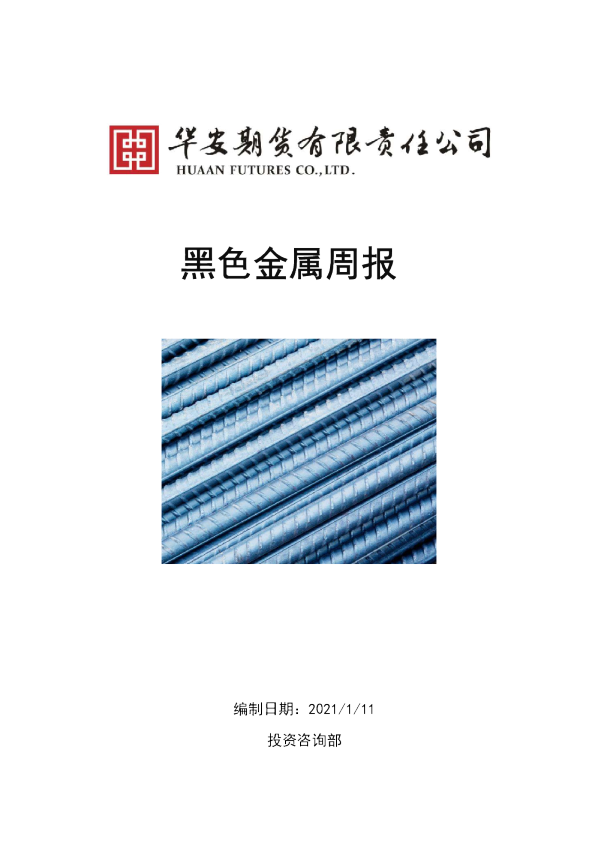 华安期货有限责任公司
HUAAN FUTURES CO.,LTD.

黑色金属周报

编制日期：2021/1/11

投资咨询部